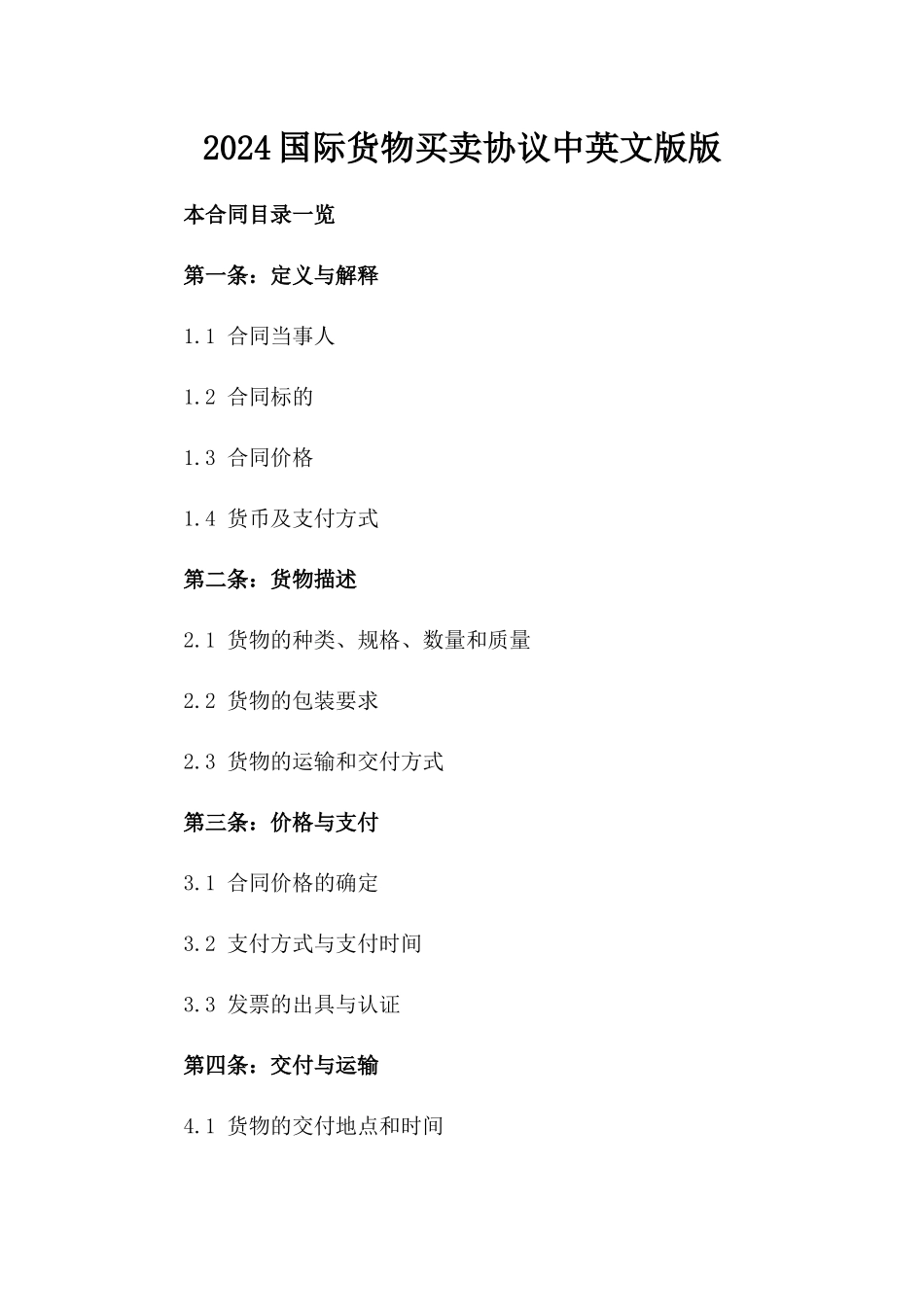 2024国际货物买卖协议中英文版版

本合同目录一览

第一条：定义与解释

1.1 合同当事人

1.2 合同标的

1.3 合同价格

1.4 货币及支付方式

第二条：货物描述

2.1 货物的种类、规格、数量和质量

2.2 货物的包装要求

2.3 货物的运输和交付方式

第三条：价格与支付

3.1 合同价格的确定

3.2 支付方式与支付时间

3.3 发票的出具与认证

第四条：交付与运输

4.1 货物的交付地点和时间